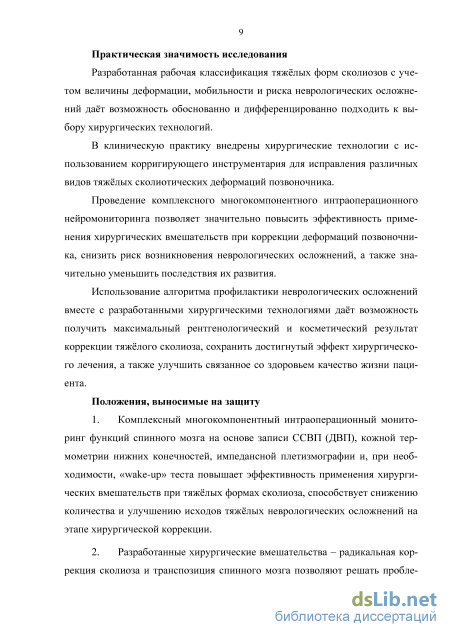 9

Практическая значимость исследования

Разработанная рабочая классификация тяжёлых форм сколиозов с учетом величины деформации, мобильности и риска неврологических осложнений даёт возможность обоснованно и дифференцированно подходить к выбору хирургических технологий.

В клиническую практику внедрены хирургические технологии с использованием корригирующего инструментария для исправления различных видов тяжёлых сколиотических деформаций позвоночника.

Проведение комплексного многокомпонентного интраоперационного нейромониторинга позволяет значительно повысить эффективность применения хирургических вмешательств при коррекции деформаций позвоночника, снизить риск возникновения неврологических осложнений, а также значительно уменьшить последствия их развития.

Использование алгоритма профилактики неврологических осложнений вместе с разработанными хирургическими технологиями даёт возможность получить максимальный рентгенологический и косметический результат коррекции тяжёлого сколиоза, сохранить достигнутый эффект хирургического лечения, а также улучшить связанное со здоровьем качество жизни пациента.

Положения, выносимые на защиту

1. Комплексный многокомпонентный интраоперационный мониторинг функций спинного мозга на основе записи ССВП (ДВП), кожной термометрии нижних конечностей, импедансной плетизмографии и, при необходимости, «wake-up» теста повышает эффективность применения хирургических вмешательств при тяжёлых формах сколиоза, способствует снижению количества и улучшению исходов тяжёлых неврологических осложнений на этапе хирургической коррекции.

2. Разработанные хирургические вмешательства – радикальная коррекция сколиоза и транспозиция спинного мозга позволяют решать пробле-

dsLib.net
библиотека диссертаций